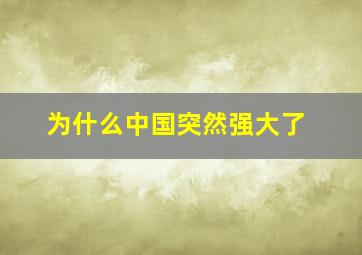 为什么中国突然强大了